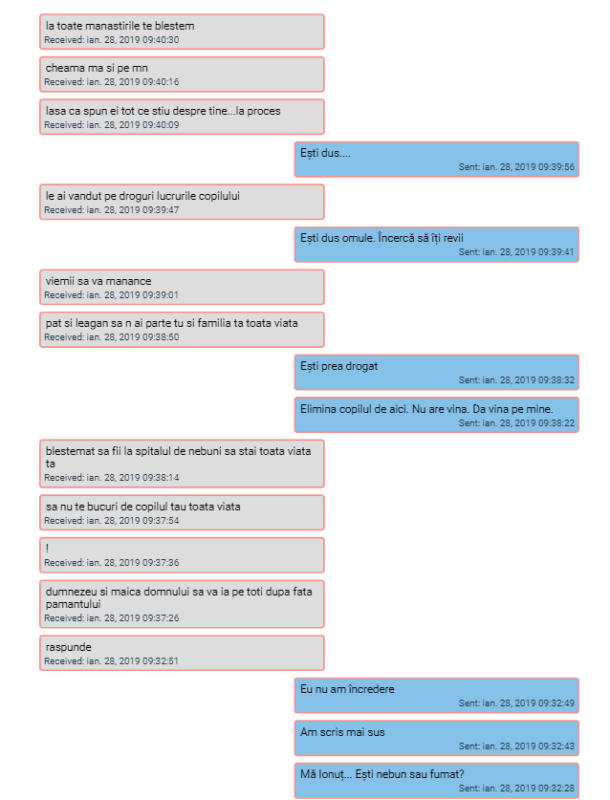 la toate manastirile te blestem
Received: ian. 28, 2019 09:40:30

cheama ma si pe mn
Received: ian. 28, 2019 09:40:16

lasa ca spun ei tot ce stiu despre tine...la proces
Received: ian. 28, 2019 09:40:09

Ești dus....
Sent: ian. 28, 2019 09:39:56

le ai vandut pe droguri lucrurile copilului
Received: ian. 28, 2019 09:39:47

Ești dus omule. Încercă să îți revii
Sent: ian. 28, 2019 09:39:41

viemii sa va manance
Received: ian. 28, 2019 09:39:01

pat si leagan sa n ai parte tu si familia ta toata viata
Received: ian. 28, 2019 09:38:50

Ești prea drogat
Sent: ian. 28, 2019 09:38:32

Elimina copilul de aici. Nu are vina. Da vina pe mine.
Sent: ian. 28, 2019 09:38:22

blestemat sa fii la spitalul de nebuni sa stai toata viata ta
Received: ian. 28, 2019 09:38:14

sa nu te bucuri de copilul tau toata viata
Received: ian. 28, 2019 09:37:54

!
Received: ian. 28, 2019 09:37:36

dumnezeu si maica domnului sa va ia pe toti dupa fata pamantului
Received: ian. 28, 2019 09:37:26

raspunde
Received: ian. 28, 2019 09:32:51

Eu nu am încredere
Sent: ian. 28, 2019 09:32:49

Am scris mai sus
Sent: ian. 28, 2019 09:32:43

Mă Ionuț... Ești nebun sau fumat?
Sent: ian. 28, 2019 09:32:28